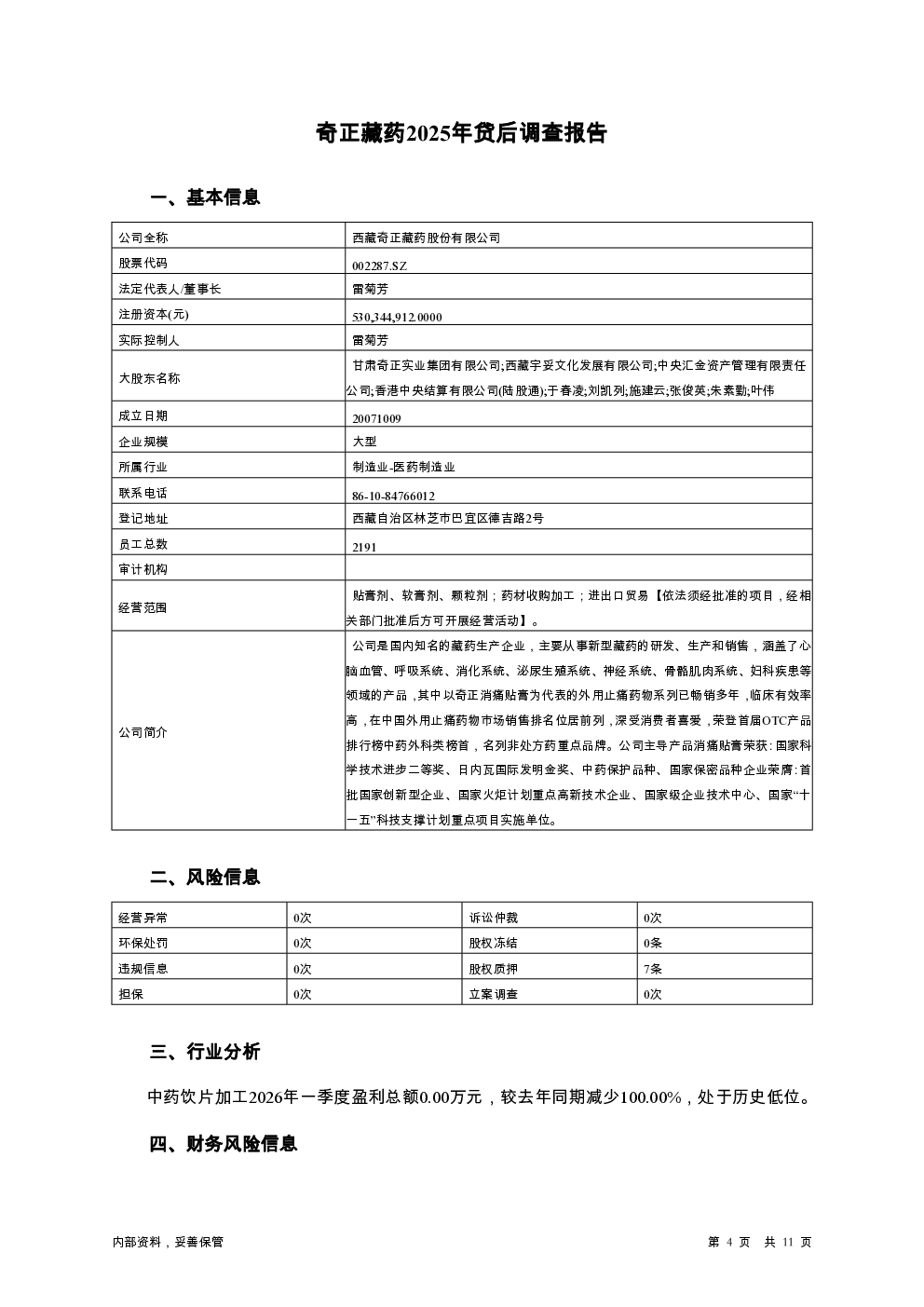 奇正藏药2025年贷后调查报告

一、基本信息

| 公司全称 | 西藏奇正藏药股份有限公司 |
|---|---|
| 股票代码 | 002287.SZ |
| 法定代表人/董事长 | 雷菊芳 |
| 注册资本(元) | 530,344,912.0000 |
| 实际控制人 | 雷菊芳 |
| 大股东名称 | 甘肃奇正实业集团有限公司;西藏宇妥文化发展有限公司;中央汇金资产管理有限责任公司;香港中央结算有限公司(陆股通);于春凌;刘凯列;施建云;张俊英;朱素勤;叶伟 |
| 成立日期 | 20071009 |
| 企业规模 | 大型 |
| 所属行业 | 制造业-医药制造业 |
| 联系电话 | 86-10-84766012 |
| 登记地址 | 西藏自治区林芝市巴宜区德吉路2号 |
| 员工总数 | 2191 |
| 审计机构 | |
| 经营范围 | 贴膏剂、软膏剂、颗粒剂;药材收购加工;进出口贸易【依法须经批准的项目,经相关部门批准后方可开展经营活动】。 |
| 公司简介 | 公司是国内知名的藏药生产企业,主要从事新型藏药的研发、生产和销售,涵盖了心脑血管、呼吸系统、消化系统、泌尿生殖系统、神经系统、骨骼肌肉系统、妇科疾患等领域的产品,其中以奇正消痛贴膏为代表的外用止痛药物系列已畅销多年,临床有效率高,在中国外用止痛药物市场销售排名位居前列,深受消费者喜爱,荣登首届OTC产品排行榜中药外科类榜首,名列非处方药重点品牌。公司主导产品消痛贴膏荣获:国家科学技术进步二等奖、日内瓦国际发明金奖、中药保护品种、国家保密品种企业荣膺:首批国家创新型企业、国家火炬计划重点高新技术企业、国家级企业技术中心、国家"十一五"科技支撑计划重点项目实施单位。 |

二、风险信息

| 经营异常 | 0次 | 诉讼仲裁 | 0次 |
|---|---|---|---|
| 环保处罚 | 0次 | 股权冻结 | 0条 |
| 违规信息 | 0次 | 股权质押 | 7条 |
| 担保 | 0次 | 立案调查 | 0次 |

三、行业分析

中药饮片加工2026年一季度盈利总额0.00万元,较去年同期减少100.00%,处于历史低位。

四、财务风险信息

内部资料,妥善保管

第 4 页 共 11 页